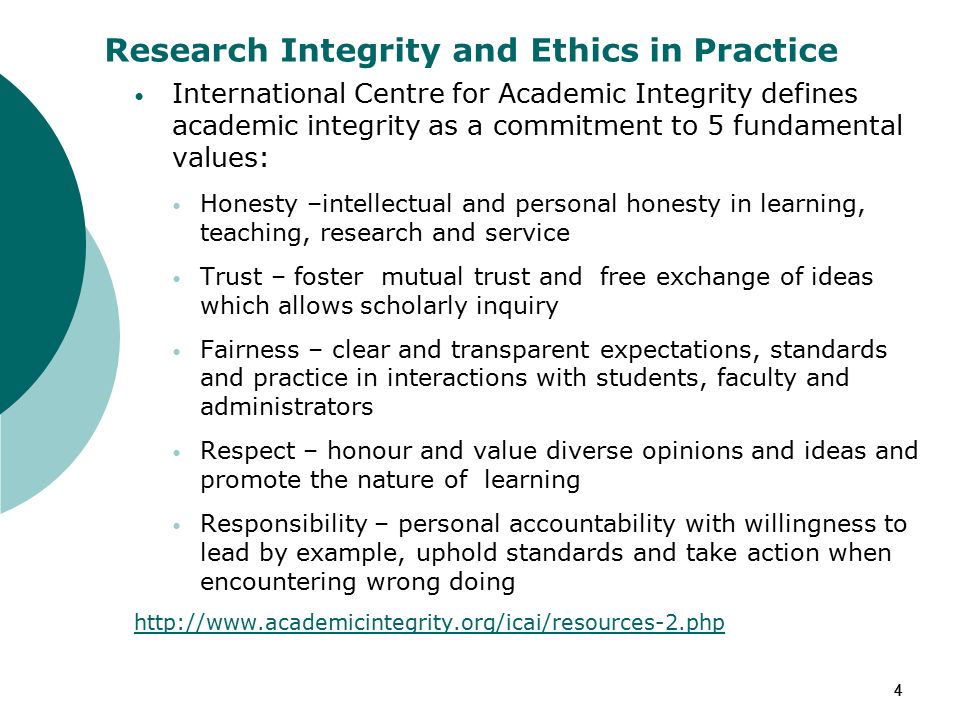 Research Integrity and Ethics in Practice

• International Centre for Academic Integrity defines academic integrity as a commitment to 5 fundamental values:

• Honesty –intellectual and personal honesty in learning, teaching, research and service

• Trust – foster mutual trust and free exchange of ideas which allows scholarly inquiry

• Fairness – clear and transparent expectations, standards and practice in interactions with students, faculty and administrators

• Respect – honour and value diverse opinions and ideas and promote the nature of learning

• Responsibility – personal accountability with willingness to lead by example, uphold standards and take action when encountering wrong doing

http://www.academicintegrity.org/icai/resources-2.php

4